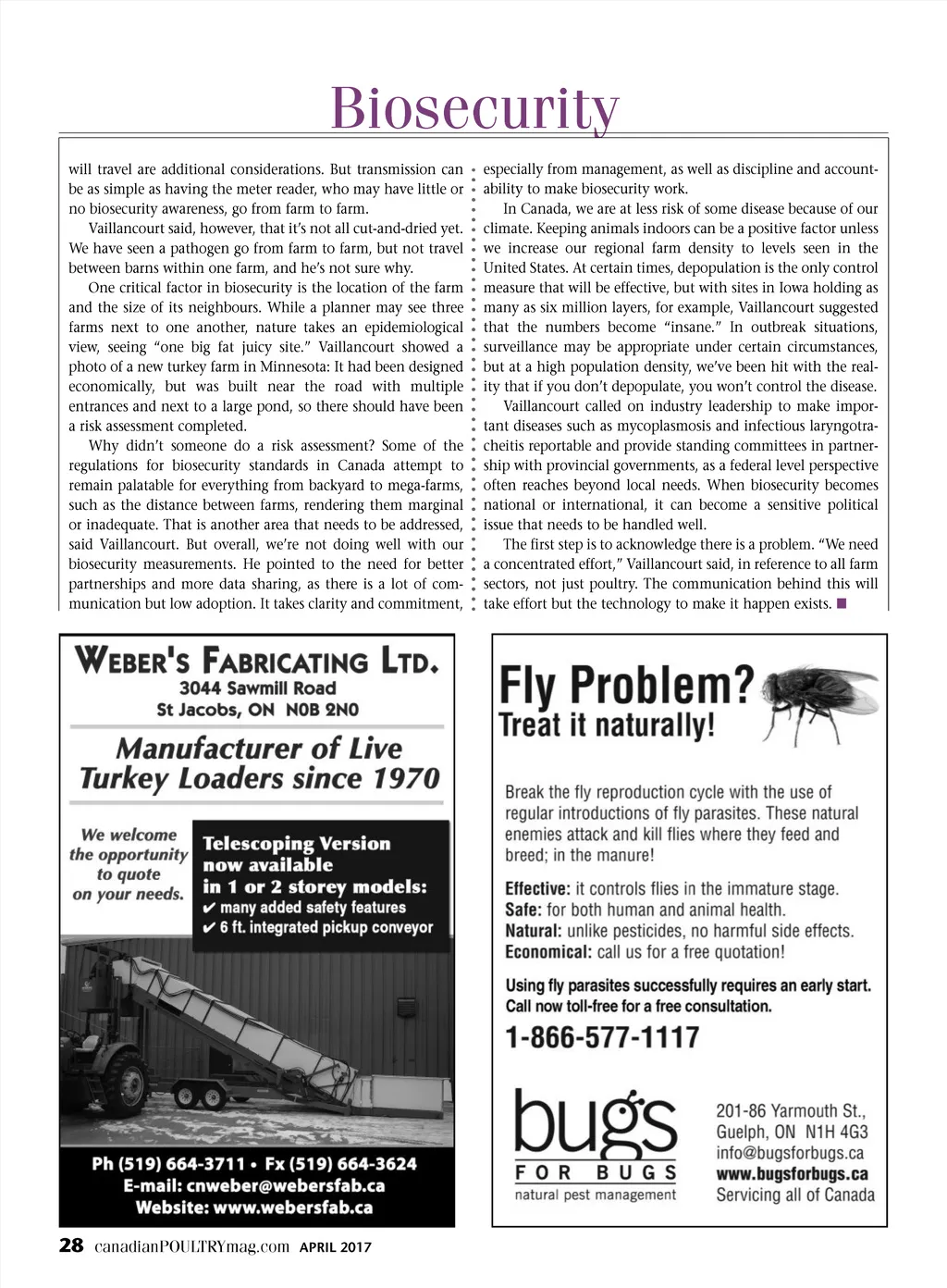 Biosecurity

will travel are additional considerations. But transmission can be as simple as having the meter reader, who may have little or no biosecurity awareness, go from farm to farm.

Vaillancourt said, however, that it's not all cut-and-dried yet. We have seen a pathogen go from farm to farm, but not travel between barns within one farm, and he's not sure why.

One critical factor in biosecurity is the location of the farm and the size of its neighbours. While a planner may see three farms next to one another, nature takes an epidemiological view, seeing "one big fat juicy site." Vaillancourt showed a photo of a new turkey farm in Minnesota: It had been designed economically, but was built near the road with multiple entrances and next to a large pond, so there should have been a risk assessment completed.

Why didn't someone do a risk assessment? Some of the regulations for biosecurity standards in Canada attempt to remain palatable for everything from backyard to mega-farms, such as the distance between farms, rendering them marginal or inadequate. That is another area that needs to be addressed, said Vaillancourt. But overall, we're not doing well with our biosecurity measurements. He pointed to the need for better partnerships and more data sharing, as there is a lot of communication but low adoption. It takes clarity and commitment, especially from management, as well as discipline and accountability to make biosecurity work.

In Canada, we are at less risk of some disease because of our climate. Keeping animals indoors can be a positive factor unless we increase our regional farm density to levels seen in the United States. At certain times, depopulation is the only control measure that will be effective, but with sites in Iowa holding as many as six million layers, for example, Vaillancourt suggested that the numbers become "insane." In outbreak situations, surveillance may be appropriate under certain circumstances, but at a high population density, we've been hit with the reality that if you don't depopulate, you won't control the disease.

Vaillancourt called on industry leadership to make important diseases such as mycoplasmosis and infectious laryngotracheitis reportable and provide standing committees in partnership with provincial governments, as a federal level perspective often reaches beyond local needs. When biosecurity becomes national or international, it can become a sensitive political issue that needs to be handled well.

The first step is to acknowledge there is a problem. "We need a concentrated effort," Vaillancourt said, in reference to all farm sectors, not just poultry. The communication behind this will take effort but the technology to make it happen exists. ■

WEBER'S FABRICATING LTD.
3044 Sawmill Road
St Jacobs, ON N0B 2N0

Manufacturer of Live Turkey Loaders since 1970

We welcome the opportunity to quote on your needs.

Telescoping Version now available
in 1 or 2 storey models:
✔ many added safety features
✔ 6 ft. integrated pickup conveyor

Ph (519) 664-3711 • Fx (519) 664-3624
E-mail: cnweber@webersfab.ca
Website: www.webersfab.ca

Fly Problem?
Treat it naturally!

Break the fly reproduction cycle with the use of regular introductions of fly parasites. These natural enemies attack and kill flies where they feed and breed; in the manure!

Effective: it controls flies in the immature stage.
Safe: for both human and animal health.
Natural: unlike pesticides, no harmful side effects.
Economical: call us for a free quotation!

Using fly parasites successfully requires an early start. Call now toll-free for a free consultation.
1-866-577-1117

bugs FOR BUGS
natural pest management

201-86 Yarmouth St.,
Guelph, ON N1H 4G3
info@bugsforbugs.ca
www.bugsforbugs.ca
Servicing all of Canada

28 canadianPOULTRYmag.com APRIL 2017